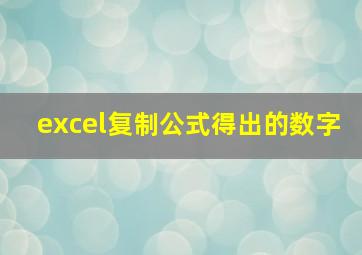 excel复制公式得出的数字